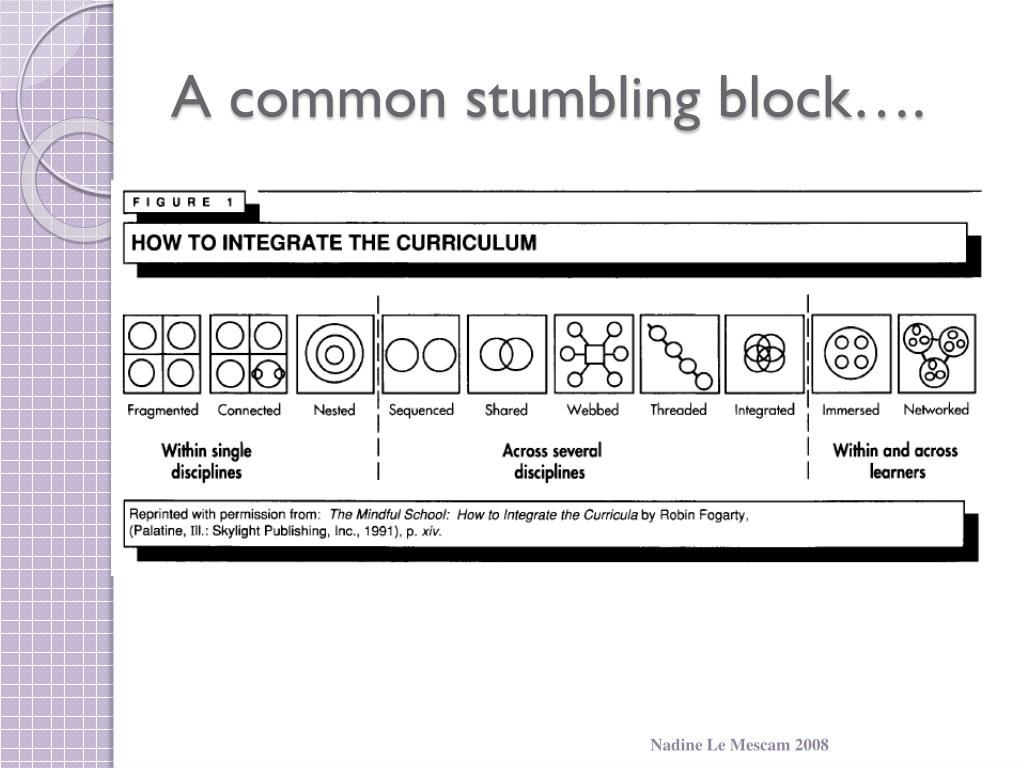 A common stumbling block….

FIGURE 1

HOW TO INTEGRATE THE CURRICULUM

Fragmented Connected Nested Sequenced Shared Webbed Threaded Integrated Immersed Networked

Within single disciplines

Across several disciplines

Within and across learners

Reprinted with permission from: The Mindful School: How to Integrate the Curricula by Robin Fogarty, (Palatine, Ill.: Skylight Publishing, Inc., 1991), p. xiv.

Nadine Le Mescam 2008